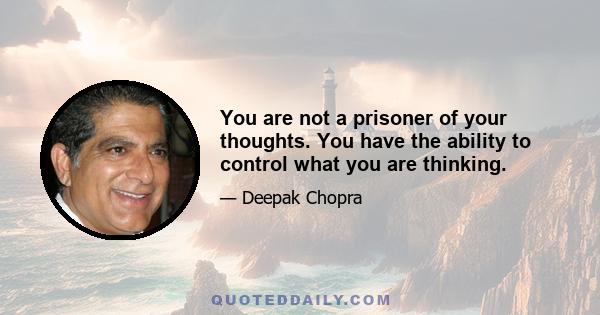 You are not a prisoner of your thoughts. You have the ability to control what you are thinking.

— Deepak Chopra

QUOTEDDAILY.COM